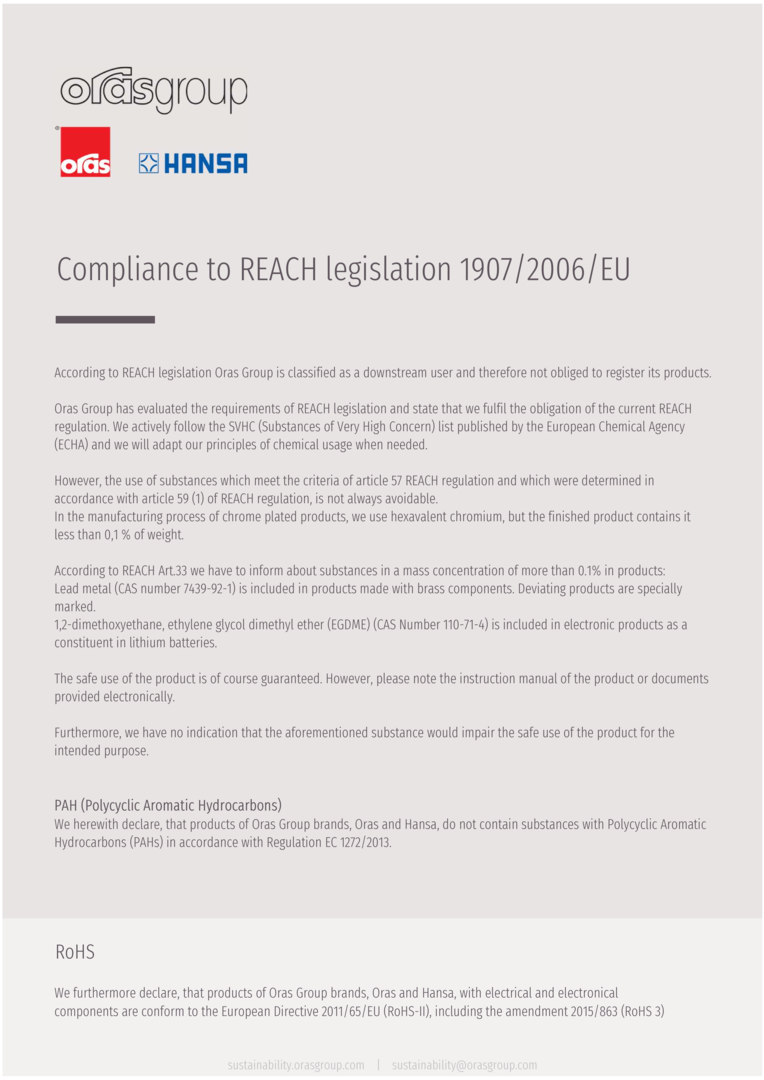 orasgroup

oras

HANSA

Compliance to REACH legislation 1907/2006/EU

According to REACH legislation Oras Group is classified as a downstream user and therefore not obliged to register its products.

Oras Group has evaluated the requirements of REACH legislation and state that we fulfil the obligation of the current REACH regulation. We actively follow the SVHC (Substances of Very High Concern) list published by the European Chemical Agency (ECHA) and we will adapt our principles of chemical usage when needed.

However, the use of substances which meet the criteria of article 57 REACH regulation and which were determined in accordance with article 59 (1) of REACH regulation, is not always avoidable.
In the manufacturing process of chrome plated products, we use hexavalent chromium, but the finished product contains it less than 0,1 % of weight.

According to REACH Art.33 we have to inform about substances in a mass concentration of more than 0.1% in products:
Lead metal (CAS number 7439-92-1) is included in products made with brass components. Deviating products are specially marked.
1,2-dimethoxyethane, ethylene glycol dimethyl ether (EGDME) (CAS Number 110-71-4) is included in electronic products as a constituent in lithium batteries.

The safe use of the product is of course guaranteed. However, please note the instruction manual of the product or documents provided electronically.

Furthermore, we have no indication that the aforementioned substance would impair the safe use of the product for the intended purpose.

PAH (Polycyclic Aromatic Hydrocarbons)
We herewith declare, that products of Oras Group brands, Oras and Hansa, do not contain substances with Polycyclic Aromatic Hydrocarbons (PAHs) in accordance with Regulation EC 1272/2013.

RoHS

We furthermore declare, that products of Oras Group brands, Oras and Hansa, with electrical and electronical components are conform to the European Directive 2011/65/EU (RoHS-II), including the amendment 2015/863 (RoHS 3)

sustainability.orasgroup.com | sustainability@orasgroup.com